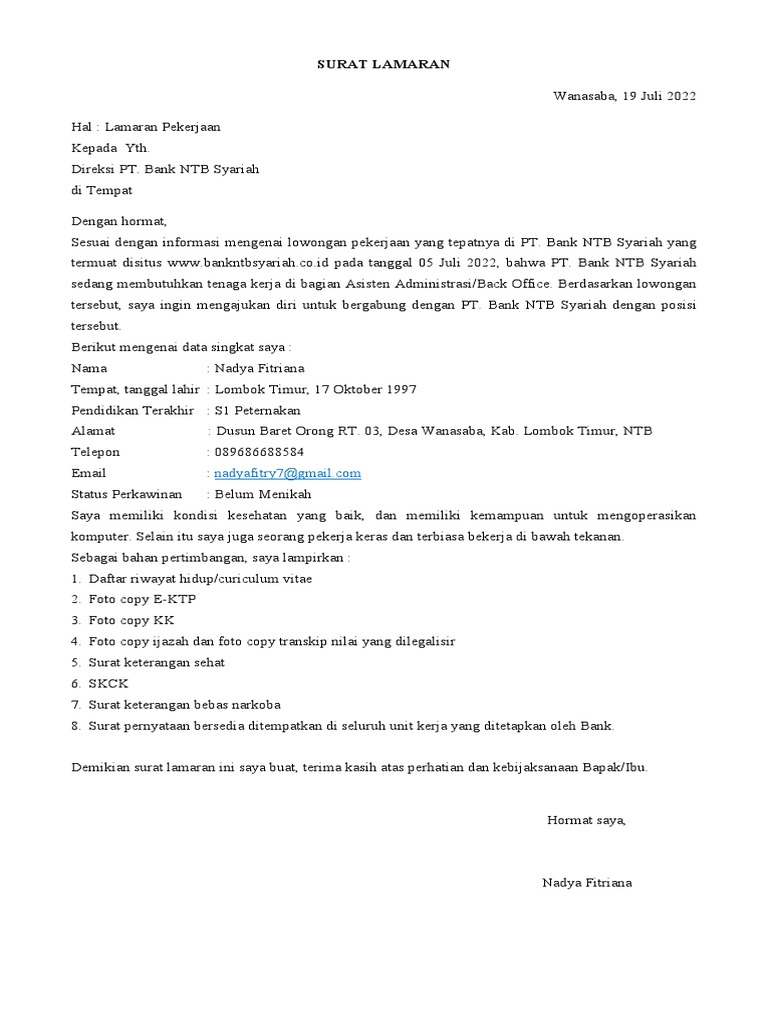 SURAT LAMARAN

Wanasaba, 19 Juli 2022

Hal : Lamaran Pekerjaan
Kepada Yth.
Direksi PT. Bank NTB Syariah
di Tempat

Dengan hormat,
Sesuai dengan informasi mengenai lowongan pekerjaan yang tepatnya di PT. Bank NTB Syariah yang termuat disitus www.bankntbsyariah.co.id pada tanggal 05 Juli 2022, bahwa PT. Bank NTB Syariah sedang membutuhkan tenaga kerja di bagian Asisten Administrasi/Back Office. Berdasarkan lowongan tersebut, saya ingin mengajukan diri untuk bergabung dengan PT. Bank NTB Syariah dengan posisi tersebut.
Berikut mengenai data singkat saya :
Nama : Nadya Fitriana
Tempat, tanggal lahir : Lombok Timur, 17 Oktober 1997
Pendidikan Terakhir : S1 Peternakan
Alamat : Dusun Baret Orong RT. 03, Desa Wanasaba, Kab. Lombok Timur, NTB
Telepon : 089686688584
Email : nadyafitry7@gmail.com
Status Perkawinan : Belum Menikah
Saya memiliki kondisi kesehatan yang baik, dan memiliki kemampuan untuk mengoperasikan komputer. Selain itu saya juga seorang pekerja keras dan terbiasa bekerja di bawah tekanan.
Sebagai bahan pertimbangan, saya lampirkan :
1. Daftar riwayat hidup/curiculum vitae
2. Foto copy E-KTP
3. Foto copy KK
4. Foto copy ijazah dan foto copy transkip nilai yang dilegalisir
5. Surat keterangan sehat
6. SKCK
7. Surat keterangan bebas narkoba
8. Surat pernyataan bersedia ditempatkan di seluruh unit kerja yang ditetapkan oleh Bank.

Demikian surat lamaran ini saya buat, terima kasih atas perhatian dan kebijaksanaan Bapak/Ibu.

Hormat saya,

Nadya Fitriana